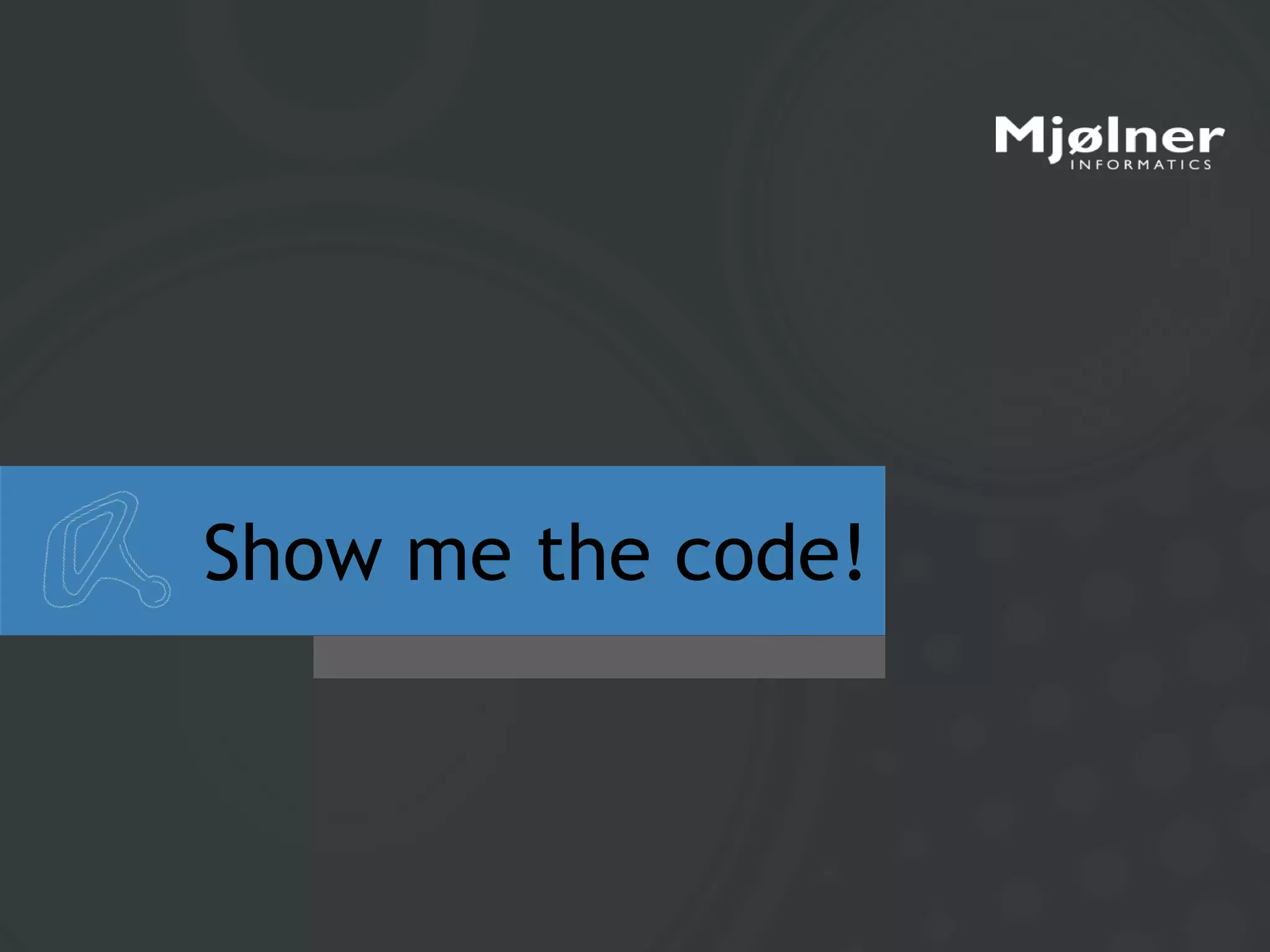 Mjølner
INFORMATICS

Show me the code!